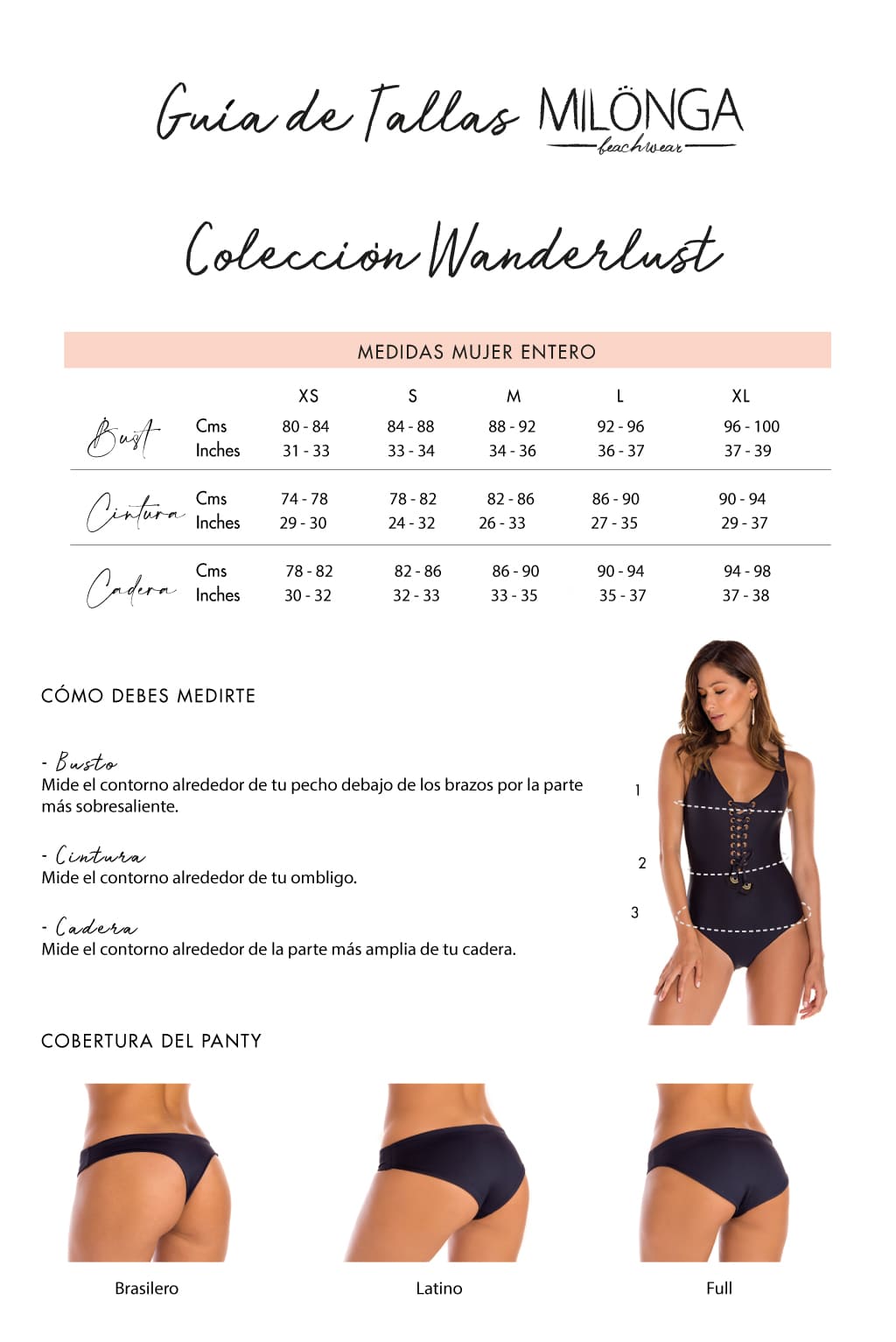 Guía de Tallas MILÖNGA beachwear

Colección Wanderlust

MEDIDAS MUJER ENTERO

| | | XS | S | M | L | XL |
|---|---|---|---|---|---|---|
| Bust | Cms | 80 - 84 | 84 - 88 | 88 - 92 | 92 - 96 | 96 - 100 |
| | Inches | 31 - 33 | 33 - 34 | 34 - 36 | 36 - 37 | 37 - 39 |
| Cintura | Cms | 74 - 78 | 78 - 82 | 82 - 86 | 86 - 90 | 90 - 94 |
| | Inches | 29 - 30 | 24 - 32 | 26 - 33 | 27 - 35 | 29 - 37 |
| Cadera | Cms | 78 - 82 | 82 - 86 | 86 - 90 | 90 - 94 | 94 - 98 |
| | Inches | 30 - 32 | 32 - 33 | 33 - 35 | 35 - 37 | 37 - 38 |

CÓMO DEBES MEDIRTE

- Busto
Mide el contorno alrededor de tu pecho debajo de los brazos por la parte más sobresaliente.

- Cintura
Mide el contorno alrededor de tu ombligo.

- Cadera
Mide el contorno alrededor de la parte más amplia de tu cadera.

1
2
3

COBERTURA DEL PANTY

Brasilero

Latino

Full